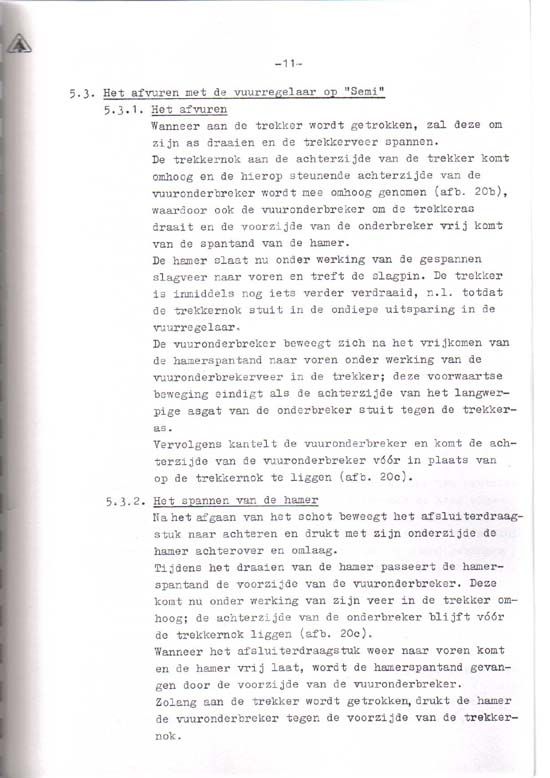 -11-

5.3. Het afvuren met de vuurregelaar op "Semi"

5.3.1. Het afvuren

Wanneer aan de trekker wordt getrokken, zal deze om zijn as draaien en de trekkerveer spannen.
De trekkernok aan de achterzijde van de trekker komt omhoog en de hierop steunende achterzijde van de vuuronderbreker wordt mee omhoog genomen (afb. 20b), waardoor ook de vuuronderbreker om de trekkeras draait en de voorzijde van de onderbreker vrij komt van de spantand van de hamer.
De hamer slaat nu onder werking van de gespannen slagveer naar voren en treft de slagpin. De trekker is inmiddels nog iets verder verdraaid, n.l. totdat de trekkernok stuit in de ondiepe uitsparing in de vuurregelaar.
De vuuronderbreker beweegt zich na het vrijkomen van de hamerspantand naar voren onder werking van de vuuronderbrekerveer in de trekker; deze voorwaartse beweging eindigt als de achterzijde van het langwerpige asgat van de onderbreker stuit tegen de trekkeras.
Vervolgens kantelt de vuuronderbreker en komt de achterzijde van de vuuronderbreker vóór in plaats van op de trekkernok te liggen (afb. 20c).

5.3.2. Het spannen van de hamer

Na het afgaan van het schot beweegt het afsluiterdraagstuk naar achteren en drukt met zijn onderzijde de hamer achterover en omlaag.
Tijdens het draaien van de hamer passeert de hamerspantand de voorzijde van de vuuronderbreker. Deze komt nu onder werking van zijn veer in de trekker omhoog; de achterzijde van de onderbreker blijft vóór de trekkernok liggen (afb. 20c).
Wanneer het afsluiterdraagstuk weer naar voren komt en de hamer vrij laat, wordt de hamerspantand gevangen door de voorzijde van de vuuronderbreker.
Zolang aan de trekker wordt getrokken, drukt de hamer de vuuronderbreker tegen de voorzijde van de trekkernok.